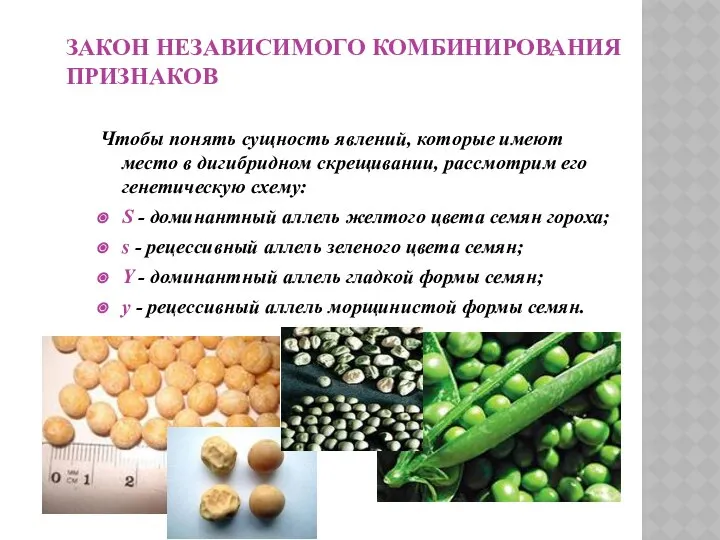 ЗАКОН НЕЗАВИСИМОГО КОМБИНИРОВАНИЯ ПРИЗНАКОВ

Чтобы понять сущность явлений, которые имеют место в дигибридном скрещивании, рассмотрим его генетическую схему:

S - доминантный аллель желтого цвета семян гороха;
s - рецессивный аллель зеленого цвета семян;
Y - доминантный аллель гладкой формы семян;
y - рецессивный аллель морщинистой формы семян.

MM CM
0 1 2